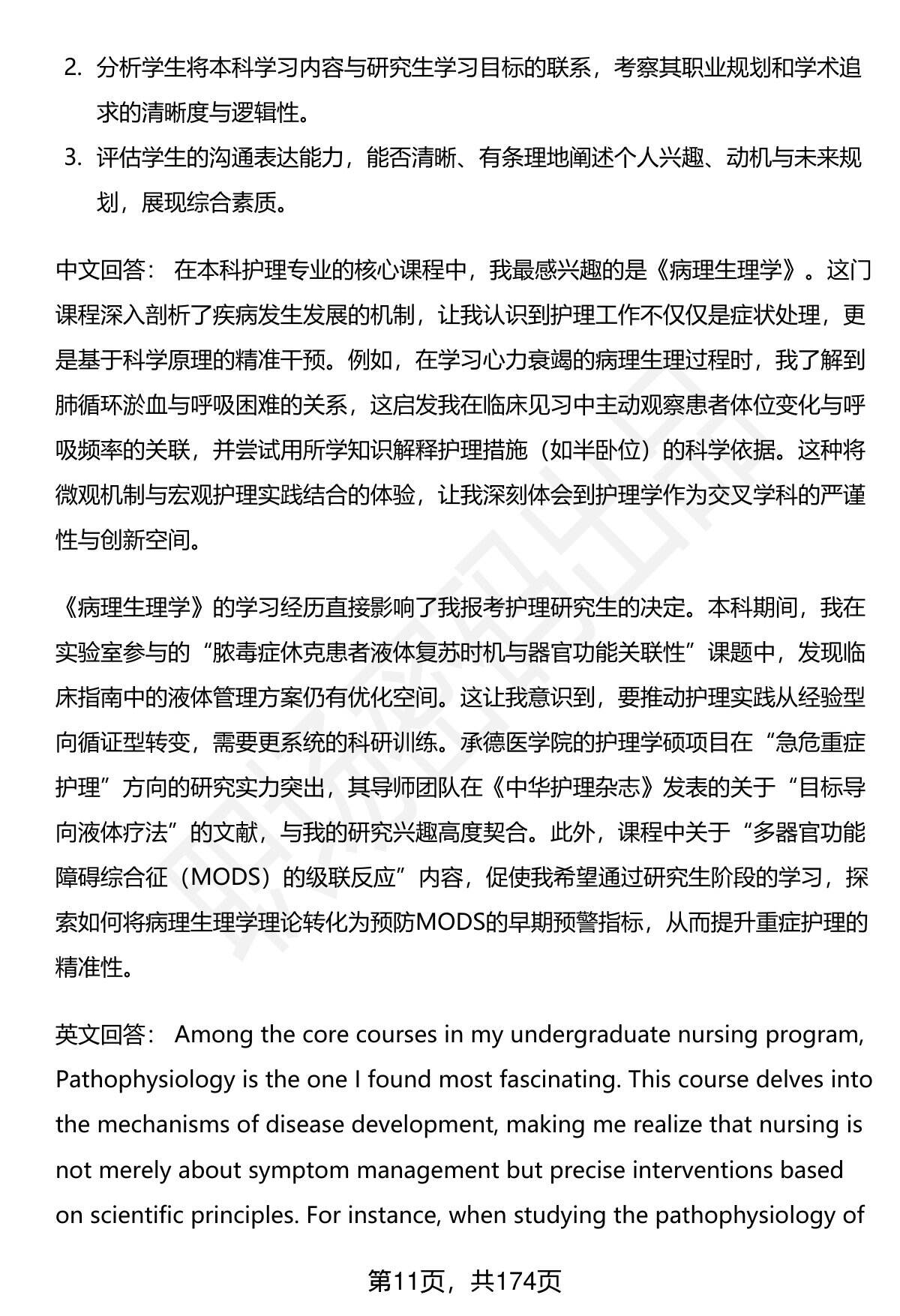 2. 分析学生将本科学习内容与研究生学习目标的联系，考察其职业规划和学术追求的清晰度与逻辑性。
3. 评估学生的沟通表达能力，能否清晰、有条理地阐述个人兴趣、动机与未来规划，展现综合素质。

中文回答： 在本科护理专业的核心课程中，我最感兴趣的是《病理生理学》。这门课程深入剖析了疾病发生发展的机制，让我认识到护理工作不仅仅是症状处理，更是基于科学原理的精准干预。例如，在学习心力衰竭的病理生理过程时，我了解到肺循环淤血与呼吸困难的关系，这启发我在临床见习中主动观察患者体位变化与呼吸频率的关联，并尝试用所学知识解释护理措施（如半卧位）的科学依据。这种将微观机制与宏观护理实践结合的体验，让我深刻体会到护理学作为交叉学科的严谨性与创新空间。

《病理生理学》的学习经历直接影响了我报考护理研究生的决定。本科期间，我在实验室参与的“脓毒症休克患者液体复苏时机与器官功能关联性”课题中，发现临床指南中的液体管理方案仍有优化空间。这让我意识到，要推动护理实践从经验型向循证型转变，需要更系统的科研训练。承德医学院的护理学硕项目在“急危重症护理”方向的研究实力突出，其导师团队在《中华护理杂志》发表的关于“目标导向液体疗法”的文献，与我的研究兴趣高度契合。此外，课程中关于“多器官功能障碍综合征（MODS）的级联反应”内容，促使我希望通过研究生阶段的学习，探索如何将病理生理学理论转化为预防MODS的早期预警指标，从而提升重症护理的精准性。

英文回答： Among the core courses in my undergraduate nursing program, Pathophysiology is the one I found most fascinating. This course delves into the mechanisms of disease development, making me realize that nursing is not merely about symptom management but precise interventions based on scientific principles. For instance, when studying the pathophysiology of

第11页，共174页